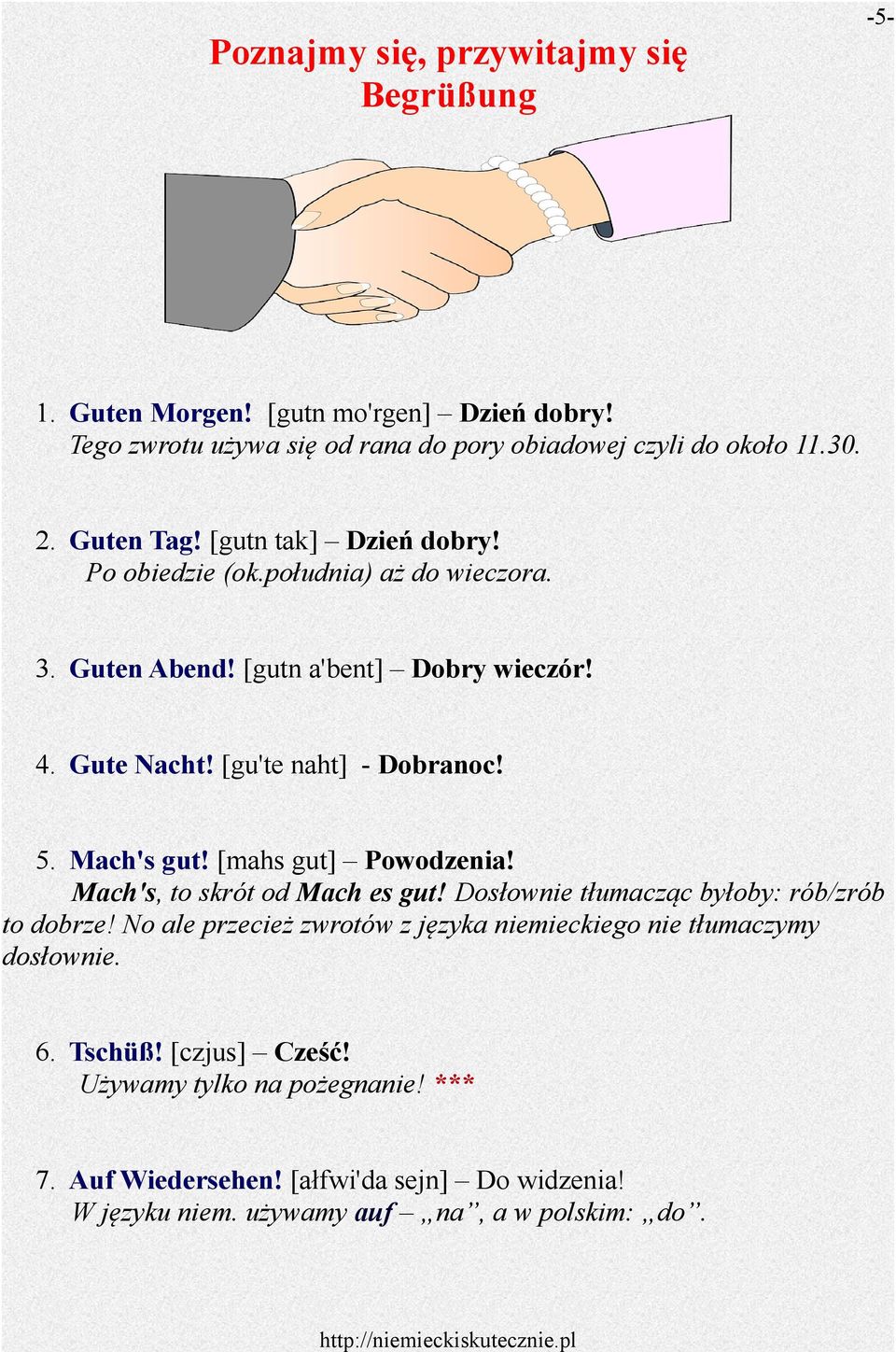 -5-

Poznajmy się, przywitajmy się
Begrüßung

1. Guten Morgen! [gutn mo'rgen] – Dzień dobry!
Tego zwrotu używa się od rana do pory obiadowej czyli do około 11.30.

2. Guten Tag! [gutn tak] – Dzień dobry!
Po obiedzie (ok.południa) aż do wieczora.

3. Guten Abend! [gutn a'bent] – Dobry wieczór!

4. Gute Nacht! [gu'te naht] - Dobranoc!

5. Mach's gut! [mahs gut] – Powodzenia!
Mach's, to skrót od Mach es gut! Dosłownie tłumacząc byłoby: rób/zrób to dobrze! No ale przecież zwrotów z języka niemieckiego nie tłumaczymy dosłownie.

6. Tschüß! [czjus] – Cześć!
Używamy tylko na pożegnanie! ***

7. Auf Wiedersehen! [ałfwi'da sejn] – Do widzenia!
W języku niem. używamy auf – „na”, a w polskim: „do”.

http://niemieckiskutecznie.pl